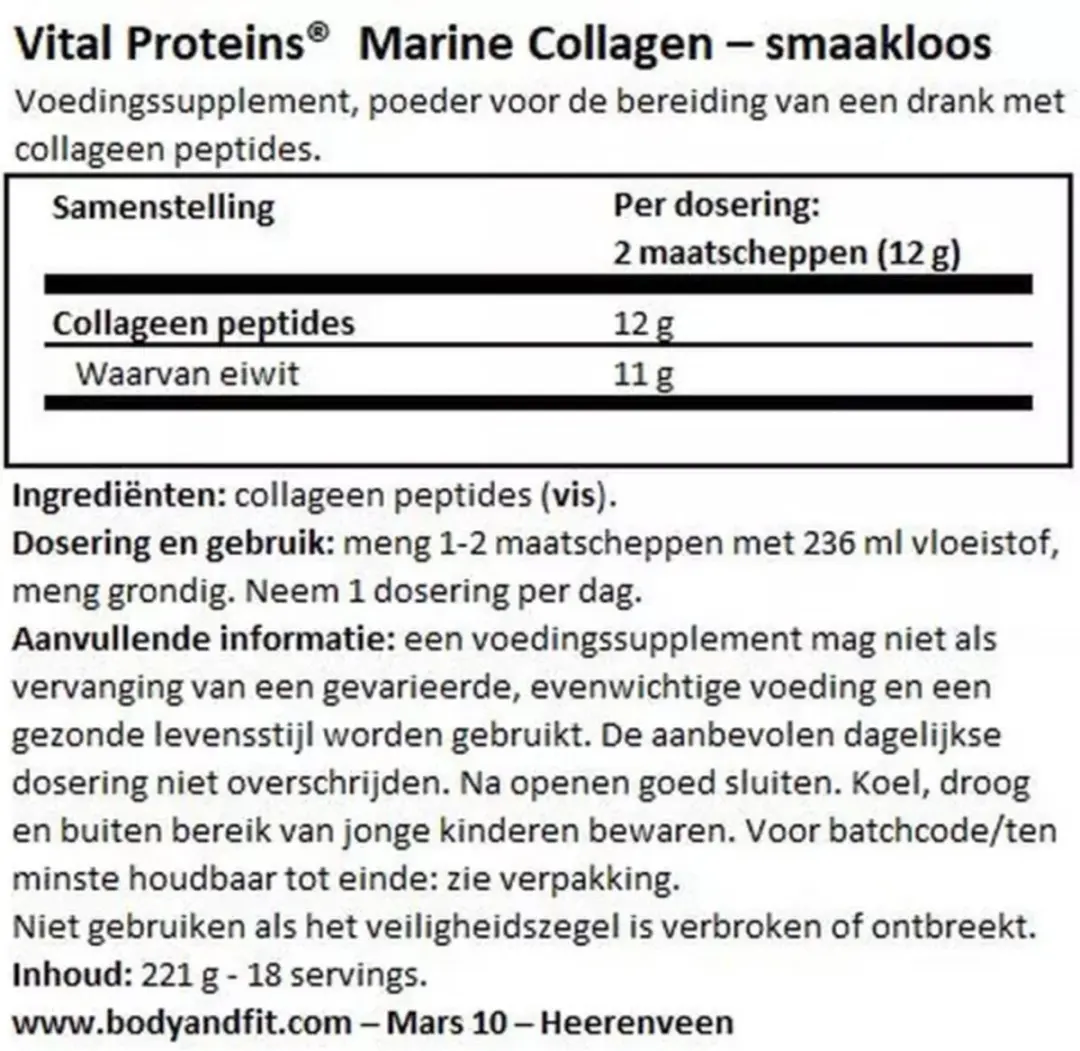 Vital Proteins® Marine Collagen – smaakloos
Voedingssupplement, poeder voor de bereiding van een drank met collageen peptides.

| Samenstelling | Per dosering: 2 maatscheppen (12 g) |
|---|---|
| Collageen peptides | 12 g |
| Waarvan eiwit | 11 g |

Ingrediënten: collageen peptides (vis).
Dosering en gebruik: meng 1-2 maatscheppen met 236 ml vloeistof, meng grondig. Neem 1 dosering per dag.
Aanvullende informatie: een voedingssupplement mag niet als vervanging van een gevarieerde, evenwichtige voeding en een gezonde levensstijl worden gebruikt. De aanbevolen dagelijkse dosering niet overschrijden. Na openen goed sluiten. Koel, droog en buiten bereik van jonge kinderen bewaren. Voor batchcode/ten minste houdbaar tot einde: zie verpakking.
Niet gebruiken als het veiligheidszegel is verbroken of ontbreekt.
Inhoud: 221 g - 18 servings.
www.bodyandfit.com – Mars 10 – Heerenveen